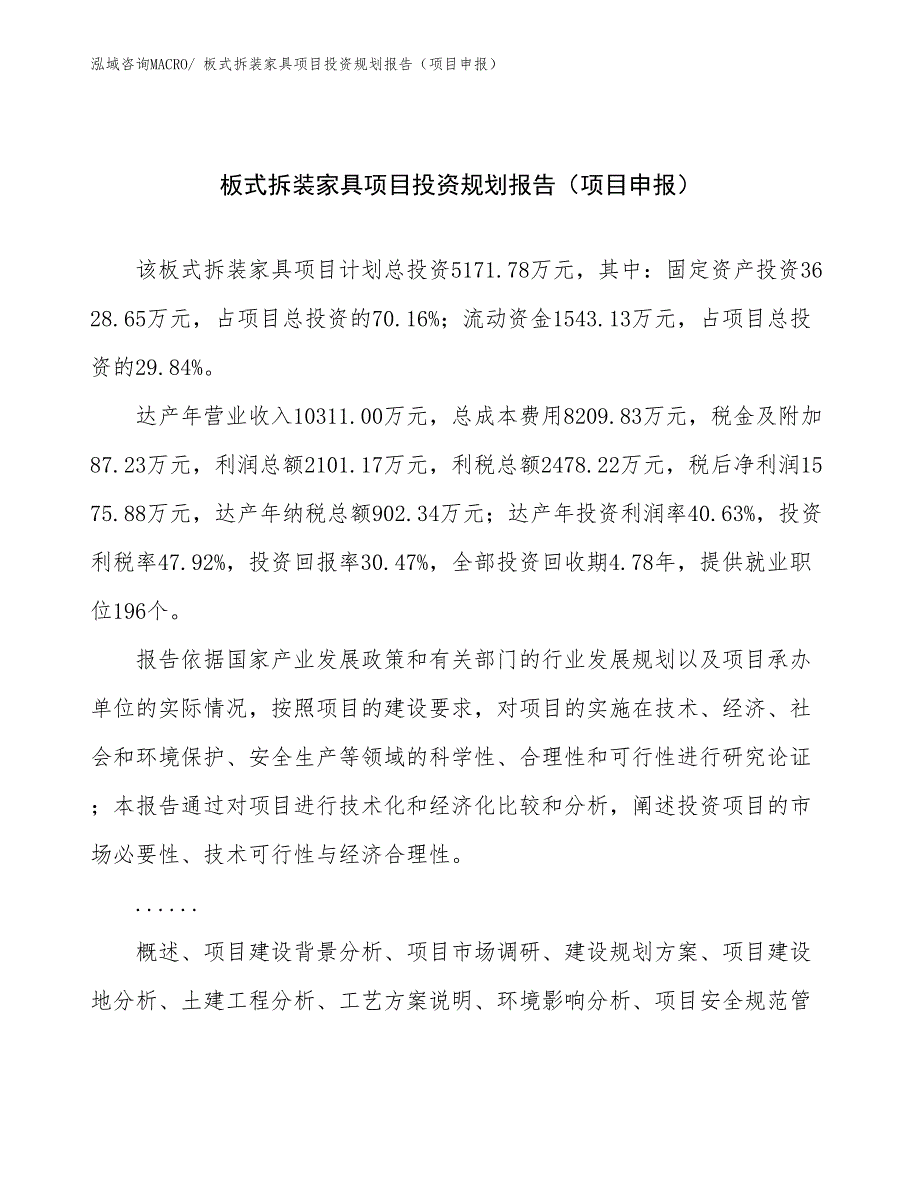 泓域咨询MACRO/ 板式拆装家具项目投资规划报告（项目申报）

板式拆装家具项目投资规划报告（项目申报）

该板式拆装家具项目计划总投资5171.78万元，其中：固定资产投资3628.65万元，占项目总投资的70.16%；流动资金1543.13万元，占项目总投资的29.84%。

达产年营业收入10311.00万元，总成本费用8209.83万元，税金及附加87.23万元，利润总额2101.17万元，利税总额2478.22万元，税后净利润1575.88万元，达产年纳税总额902.34万元；达产年投资利润率40.63%，投资利税率47.92%，投资回报率30.47%，全部投资回收期4.78年，提供就业职位196个。

报告依据国家产业发展政策和有关部门的行业发展规划以及项目承办单位的实际情况，按照项目的建设要求，对项目的实施在技术、经济、社会和环境保护、安全生产等领域的科学性、合理性和可行性进行研究论证；本报告通过对项目进行技术化和经济化比较和分析，阐述投资项目的市场必要性、技术可行性与经济合理性。

......

概述、项目建设背景分析、项目市场调研、建设规划方案、项目建设地分析、土建工程分析、工艺方案说明、环境影响分析、项目安全规范管